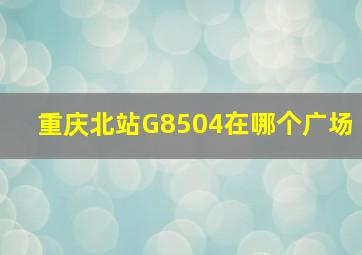 重庆北站G8504在哪个广场